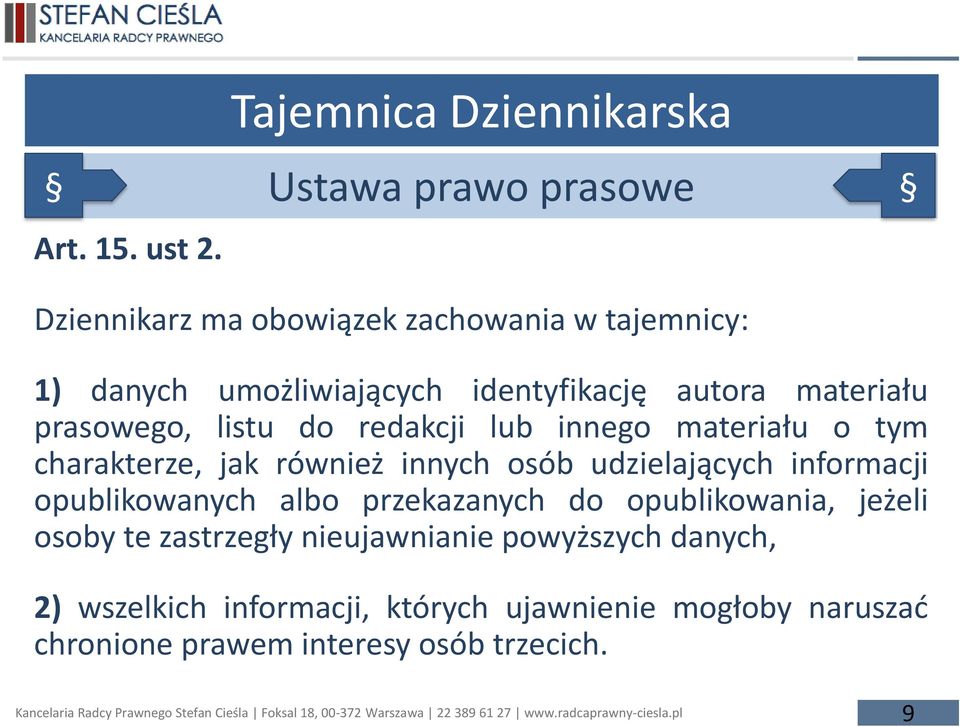 STEFAN CIEŚLA
KANCELARIA RADCY PRAWNEGO

Tajemnica Dziennikarska

§ Ustawa prawo prasowe §

Art. 15. ust 2.

Dziennikarz ma obowiązek zachowania w tajemnicy:

1) danych umożliwiających identyfikację autora materiału prasowego, listu do redakcji lub innego materiału o tym charakterze, jak również innych osób udzielających informacji opublikowanych albo przekazanych do opublikowania, jeżeli osoby te zastrzegły nieujawnianie powyższych danych,

2) wszelkich informacji, których ujawnienie mogłoby naruszać chronione prawem interesy osób trzecich.

Kancelaria Radcy Prawnego Stefan Cieśla | Foksal 18, 00-372 Warszawa | 22 389 61 27 | www.radcaprawny-ciesla.pl

9